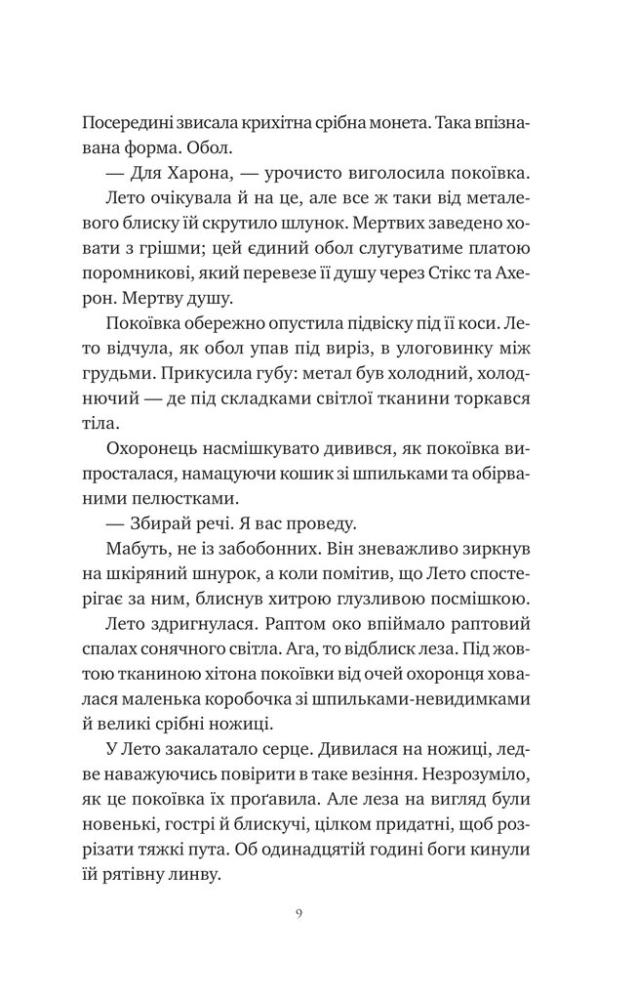 Посередині звисала крихітна срібна монета. Така впізнавана форма. Обол.

— Для Харона, — урочисто виголосила покоївка. Лето очікувала й на це, але все ж таки від металевого блиску їй скрутило шлунок. Мертвих заведено ховати з грішми; цей єдиний обол слугуватиме платою поромникові, який перевезе її душу через Стікс та Ахерон. Мертву душу.

Покоївка обережно опустила підвіску під її коси. Лето відчула, як обол упав під виріз, в улоговинку між грудьми. Прикусила губу: метал був холодний, холоднючий — де під складками світлої тканини торкався тіла.

Охоронець насмішкувато дивився, як покоївка випросталася, намацуючи кошик зі шпильками та обірваними пелюстками.

— Збирай речі. Я вас проведу.

Мабуть, не із забобонних. Він зневажливо зиркнув на шкіряний шнурок, а коли помітив, що Лето спостерігає за ним, блиснув хитрою глузливою посмішкою.

Лето здригнулася. Раптом око впіймало раптовий спалах сонячного світла. Ага, то відблиск леза. Під жовтою тканиною хітона покоївки від очей охоронця ховалася маленька коробочка зі шпильками-невидимками й великі срібні ножиці.

У Лето закалатало серце. Дивилася на ножиці, ледве наважуючись повірити в таке везіння. Незрозуміло, як це покоївка їх проґавила. Але леза на вигляд були новенькі, гострі й блискучі, цілком придатні, щоб розрізати тяжкі пута. Об одинадцятій годині боги кинули їй рятівну линву.

9